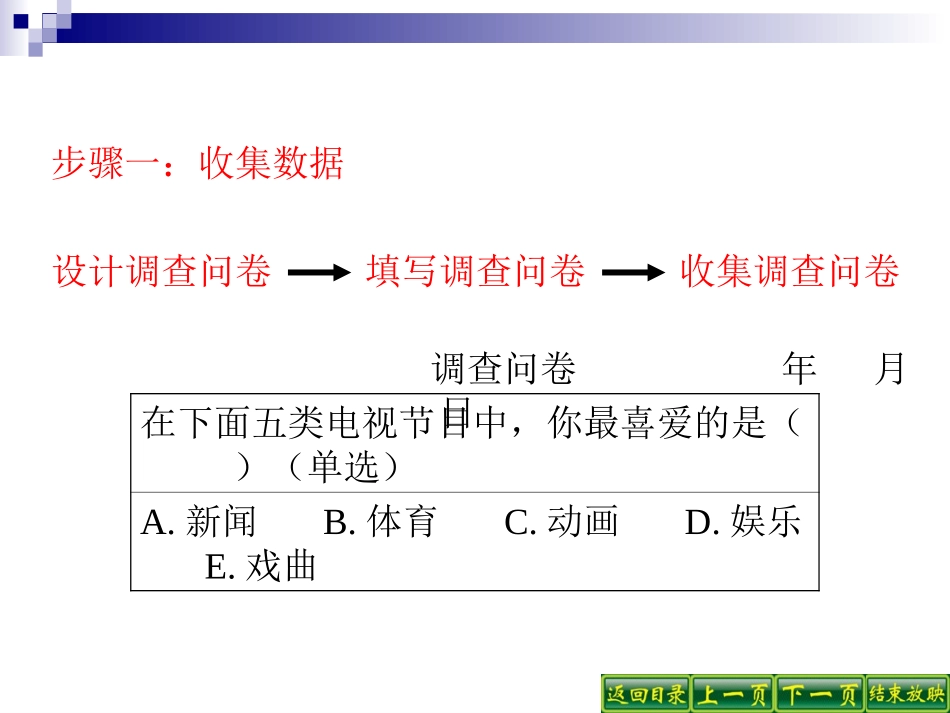 步骤一：收集数据

设计调查问卷 → 填写调查问卷 → 收集调查问卷

调查问卷 年 月 日

| 在下面五类电视节目中，你最喜爱的是（ ）（单选） |
|---|
| A. 新闻 B. 体育 C. 动画 D. 娱乐 E. 戏曲 |

返回目录 上一页 下一页 结束放映